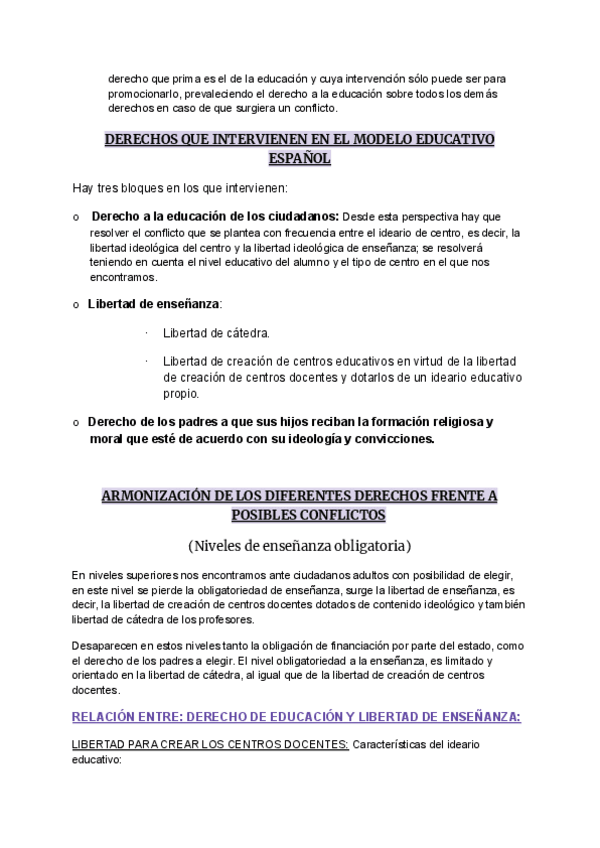 derecho que prima es el de la educación y cuya intervención sólo puede ser para promocionarlo, prevaleciendo el derecho a la educación sobre todos los demás derechos en caso de que surgiera un conflicto.

DERECHOS QUE INTERVIENEN EN EL MODELO EDUCATIVO ESPAÑOL

Hay tres bloques en los que intervienen:

o Derecho a la educación de los ciudadanos: Desde esta perspectiva hay que resolver el conflicto que se plantea con frecuencia entre el ideario de centro, es decir, la libertad ideológica del centro y la libertad ideológica de enseñanza; se resolverá teniendo en cuenta el nivel educativo del alumno y el tipo de centro en el que nos encontramos.

o Libertad de enseñanza:

· Libertad de cátedra.

· Libertad de creación de centros educativos en virtud de la libertad de creación de centros docentes y dotarlos de un ideario educativo propio.

o Derecho de los padres a que sus hijos reciban la formación religiosa y moral que esté de acuerdo con su ideología y convicciones.

ARMONIZACIÓN DE LOS DIFERENTES DERECHOS FRENTE A POSIBLES CONFLICTOS

(Niveles de enseñanza obligatoria)

En niveles superiores nos encontramos ante ciudadanos adultos con posibilidad de elegir, en este nivel se pierde la obligatoriedad de enseñanza, surge la libertad de enseñanza, es decir, la libertad de creación de centros docentes dotados de contenido ideológico y también libertad de cátedra de los profesores.

Desaparecen en estos niveles tanto la obligación de financiación por parte del estado, como el derecho de los padres a elegir. El nivel obligatoriedad a la enseñanza, es limitado y orientado en la libertad de cátedra, al igual que de la libertad de creación de centros docentes.

RELACIÓN ENTRE: DERECHO DE EDUCACIÓN Y LIBERTAD DE ENSEÑANZA:

LIBERTAD PARA CREAR LOS CENTROS DOCENTES: Características del ideario educativo: